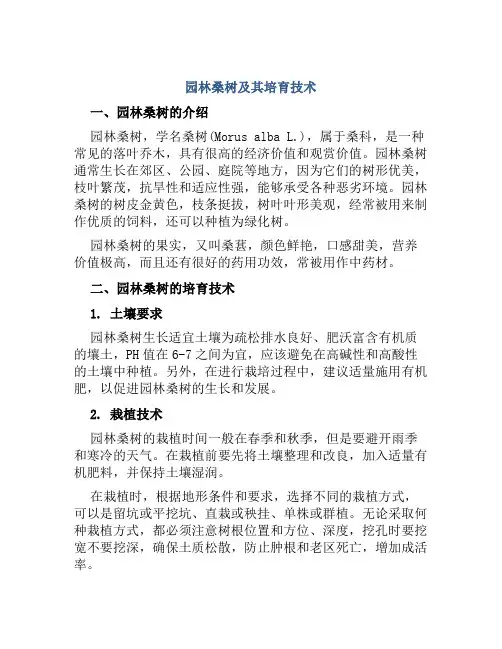 园林桑树及其培育技术

一、园林桑树的介绍

园林桑树，学名桑树(Morus alba L.)，属于桑科，是一种常见的落叶乔木，具有很高的经济价值和观赏价值。园林桑树通常生长在郊区、公园、庭院等地方，因为它们的树形优美，枝叶繁茂，抗旱性和适应性强，能够承受各种恶劣环境。园林桑树的树皮金黄色，枝条挺拔，树叶叶形美观，经常被用来制作优质的饲料，还可以种植为绿化树。

园林桑树的果实，又叫桑葚，颜色鲜艳，口感甜美，营养价值极高，而且还有很好的药用功效，常被用作中药材。

二、园林桑树的培育技术

1. 土壤要求

园林桑树生长适宜土壤为疏松排水良好、肥沃富含有机质的壤土，PH值在6-7之间为宜，应该避免在高碱性和高酸性的土壤中种植。另外，在进行栽培过程中，建议适量施用有机肥，以促进园林桑树的生长和发展。

2. 栽植技术

园林桑树的栽植时间一般在春季和秋季，但是要避开雨季和寒冷的天气。在栽植前要先将土壤整理和改良，加入适量有机肥料，并保持土壤湿润。

在栽植时，根据地形条件和要求，选择不同的栽植方式，可以是留坑或平挖坑、直栽或秧挂、单株或群植。无论采取何种栽植方式，都必须注意树根位置和方位、深度，挖孔时要挖宽不要挖深，确保土质松散，防止肿根和老区死亡，增加成活率。